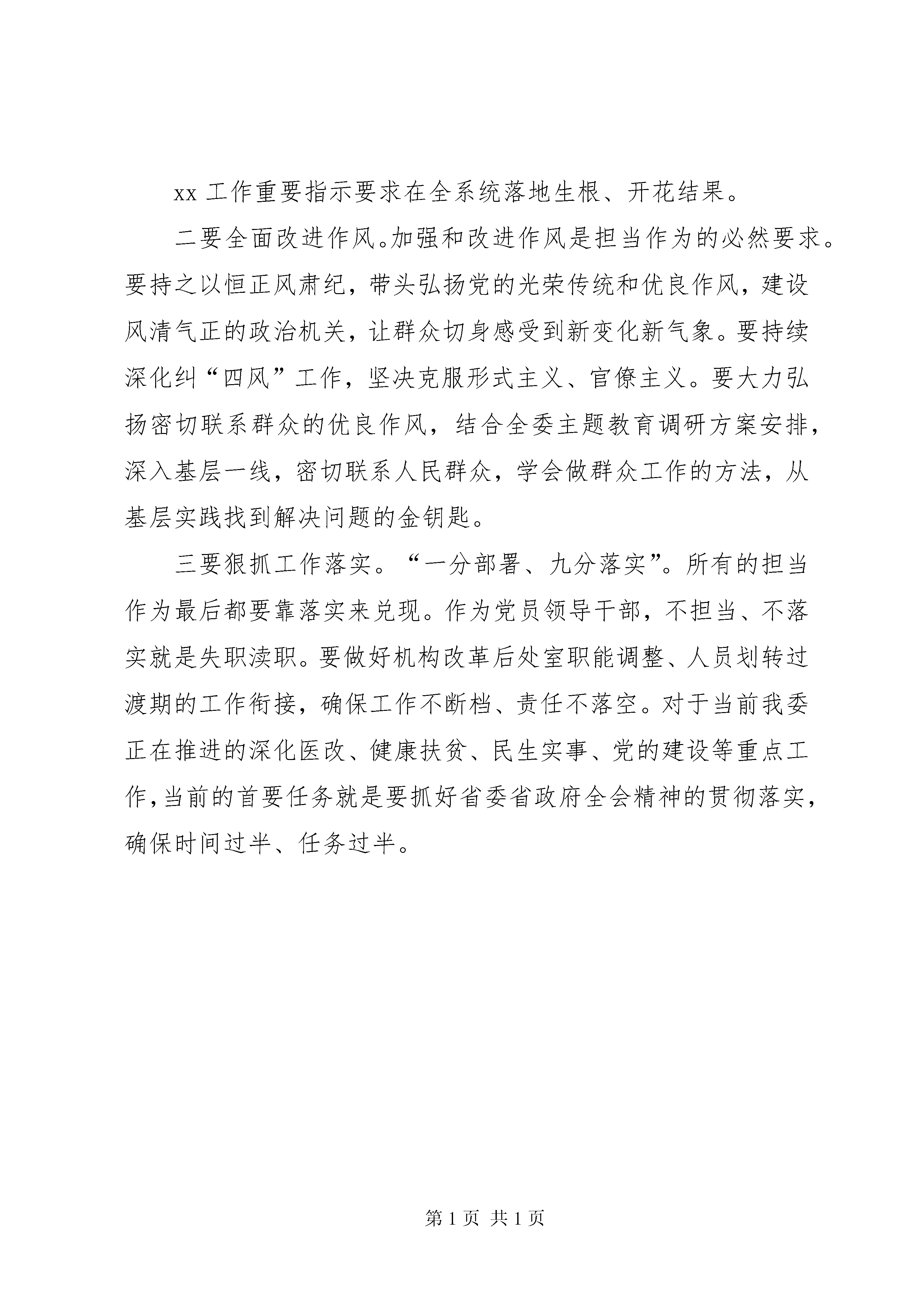 xx 工作重要指示要求在全系统落地生根、开花结果。

二要全面改进作风。加强和改进作风是担当作为的必然要求。要持之以恒正风肃纪，带头弘扬党的光荣传统和优良作风，建设风清气正的政治机关，让群众切身感受到新变化新气象。要持续深化纠“四风”工作，坚决克服形式主义、官僚主义。要大力弘扬密切联系群众的优良作风，结合全委主题教育调研方案安排，深入基层一线，密切联系人民群众，学会做群众工作的方法，从基层实践找到解决问题的金钥匙。

三要狠抓工作落实。“一分部署、九分落实”。所有的担当作为最后都要靠落实来兑现。作为党员领导干部，不担当、不落实就是失职渎职。要做好机构改革后处室职能调整、人员划转过渡期的工作衔接，确保工作不断档、责任不落空。对于当前我委正在推进的深化医改、健康扶贫、民生实事、党的建设等重点工作，当前的首要任务就是要抓好省委省政府全会精神的贯彻落实，确保时间过半、任务过半。

第 1 页 共 1 页